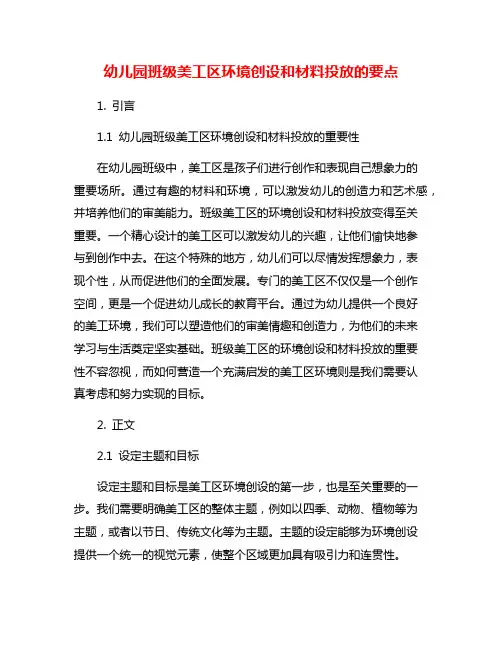 幼儿园班级美工区环境创设和材料投放的要点

1. 引言

1.1 幼儿园班级美工区环境创设和材料投放的重要性

在幼儿园班级中，美工区是孩子们进行创作和表现自己想象力的重要场所。通过有趣的材料和环境，可以激发幼儿的创造力和艺术感，并培养他们的审美能力。班级美工区的环境创设和材料投放变得至关重要。一个精心设计的美工区可以激发幼儿的兴趣，让他们愉快地参与到创作中去。在这个特殊的地方，幼儿们可以尽情发挥想象力，表现个性，从而促进他们的全面发展。专门的美工区不仅仅是一个创作空间，更是一个促进幼儿成长的教育平台。通过为幼儿提供一个良好的美工环境，我们可以塑造他们的审美情趣和创造力，为他们的未来学习与生活奠定坚实基础。班级美工区的环境创设和材料投放的重要性不容忽视，而如何营造一个充满启发的美工区环境则是我们需要认真考虑和努力实现的目标。

2. 正文

2.1 设定主题和目标

设定主题和目标是美工区环境创设的第一步，也是至关重要的一步。我们需要明确美工区的整体主题，例如以四季、动物、植物等为主题，或者以节日、传统文化等为主题。主题的设定能够为环境创设提供一个统一的视觉元素，使整个区域更加具有吸引力和连贯性。